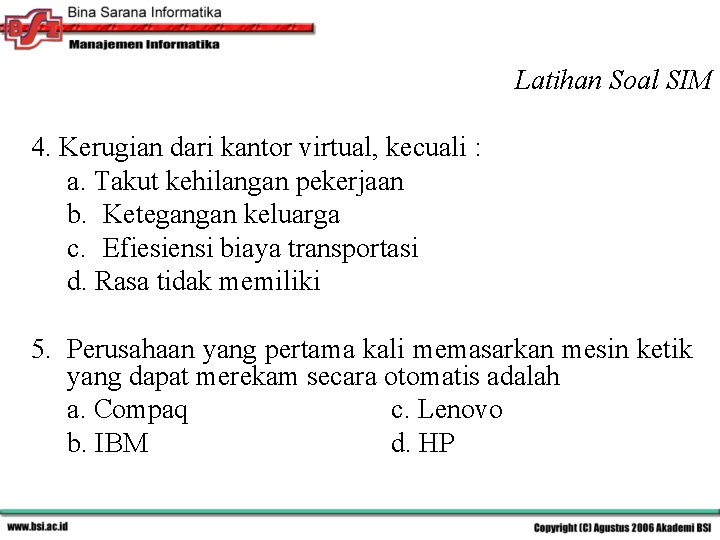 BSI

Bina Sarana Informatika

Manajemen Informatika

Latihan Soal SIM

4. Kerugian dari kantor virtual, kecuali :
a. Takut kehilangan pekerjaan
b. Ketegangan keluarga
c. Efiesiensi biaya transportasi
d. Rasa tidak memiliki

5. Perusahaan yang pertama kali memasarkan mesin ketik yang dapat merekam secara otomatis adalah
a. Compaq
b. IBM
c. Lenovo
d. HP

www.bsi.ac.id

Copyright (C) Agustus 2006 Akademi BSI